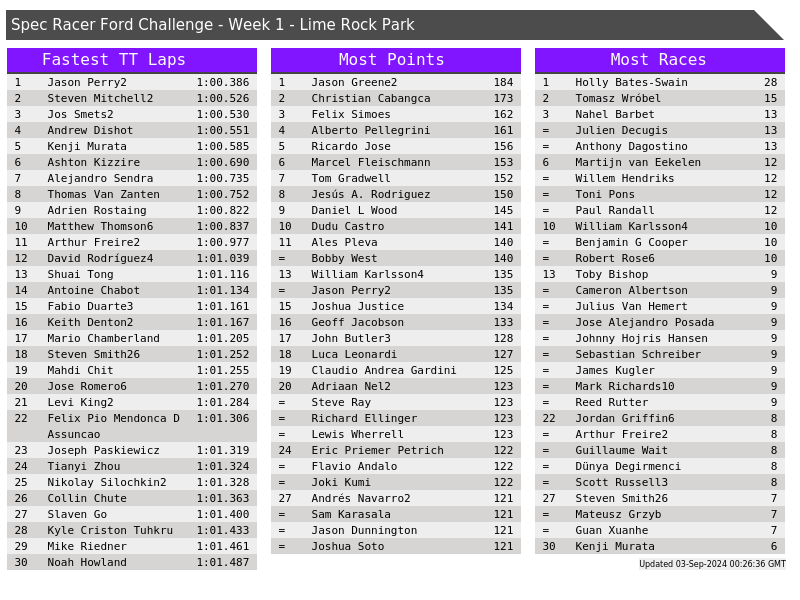 Spec Racer Ford Challenge - Week 1 - Lime Rock Park

Fastest TT Laps

| 1 | Jason Perry2 | 1:00.386 |
|---|---|---|
| 2 | Steven Mitchell2 | 1:00.526 |
| 3 | Jos Smets2 | 1:00.530 |
| 4 | Andrew Dishot | 1:00.551 |
| 5 | Kenji Murata | 1:00.585 |
| 6 | Ashton Kizzire | 1:00.690 |
| 7 | Alejandro Sendra | 1:00.735 |
| 8 | Thomas Van Zanten | 1:00.752 |
| 9 | Adrien Rostaing | 1:00.822 |
| 10 | Matthew Thomson6 | 1:00.837 |
| 11 | Arthur Freire2 | 1:00.977 |
| 12 | David Rodríguez4 | 1:01.039 |
| 13 | Shuai Tong | 1:01.116 |
| 14 | Antoine Chabot | 1:01.134 |
| 15 | Fabio Duarte3 | 1:01.161 |
| 16 | Keith Denton2 | 1:01.167 |
| 17 | Mario Chamberland | 1:01.205 |
| 18 | Steven Smith26 | 1:01.252 |
| 19 | Mahdi Chit | 1:01.255 |
| 20 | Jose Romero6 | 1:01.270 |
| 21 | Levi King2 | 1:01.284 |
| 22 | Felix Pio Mendonca D Assuncao | 1:01.306 |
| 23 | Joseph Paskiewicz | 1:01.319 |
| 24 | Tianyi Zhou | 1:01.324 |
| 25 | Nikolay Silochkin2 | 1:01.328 |
| 26 | Collin Chute | 1:01.363 |
| 27 | Slaven Go | 1:01.400 |
| 28 | Kyle Criston Tuhkru | 1:01.433 |
| 29 | Mike Riedner | 1:01.461 |
| 30 | Noah Howland | 1:01.487 |

Most Points

| 1 | Jason Greene2 | 184 |
|---|---|---|
| 2 | Christian Cabangca | 173 |
| 3 | Felix Simoes | 162 |
| 4 | Alberto Pellegrini | 161 |
| 5 | Ricardo Jose | 156 |
| 6 | Marcel Fleischmann | 153 |
| 7 | Tom Gradwell | 152 |
| 8 | Jesús A. Rodriguez | 150 |
| 9 | Daniel L Wood | 145 |
| 10 | Dudu Castro | 141 |
| 11 | Ales Pleva | 140 |
| = | Bobby West | 140 |
| 13 | William Karlsson4 | 135 |
| = | Jason Perry2 | 135 |
| 15 | Joshua Justice | 134 |
| 16 | Geoff Jacobson | 133 |
| 17 | John Butler3 | 128 |
| 18 | Luca Leonardi | 127 |
| 19 | Claudio Andrea Gardini | 125 |
| 20 | Adriaan Nel2 | 123 |
| = | Steve Ray | 123 |
| = | Richard Ellinger | 123 |
| = | Lewis Wherrell | 123 |
| 24 | Eric Priemer Petrich | 122 |
| = | Flavio Andalo | 122 |
| = | Joki Kumi | 122 |
| 27 | Andrés Navarro2 | 121 |
| = | Sam Karasala | 121 |
| = | Jason Dunnington | 121 |
| = | Joshua Soto | 121 |

Most Races

| 1 | Holly Bates-Swain | 28 |
|---|---|---|
| 2 | Tomasz Wróbel | 15 |
| 3 | Nahel Barbet | 13 |
| = | Julien Decugis | 13 |
| = | Anthony Dagostino | 13 |
| 6 | Martijn van Eekelen | 12 |
| = | Willem Hendriks | 12 |
| = | Toni Pons | 12 |
| = | Paul Randall | 12 |
| 10 | William Karlsson4 | 10 |
| = | Benjamin G Cooper | 10 |
| = | Robert Rose6 | 10 |
| 13 | Toby Bishop | 9 |
| = | Cameron Albertson | 9 |
| = | Julius Van Hemert | 9 |
| = | Jose Alejandro Posada | 9 |
| = | Johnny Hojris Hansen | 9 |
| = | Sebastian Schreiber | 9 |
| = | James Kugler | 9 |
| = | Mark Richards10 | 9 |
| = | Reed Rutter | 9 |
| 22 | Jordan Griffin6 | 8 |
| = | Arthur Freire2 | 8 |
| = | Guillaume Wait | 8 |
| = | Dünya Degirmenci | 8 |
| = | Scott Russell3 | 8 |
| 27 | Steven Smith26 | 7 |
| = | Mateusz Grzyb | 7 |
| = | Guan Xuanhe | 7 |
| 30 | Kenji Murata | 6 |

Updated 03-Sep-2024 00:26:36 GMT